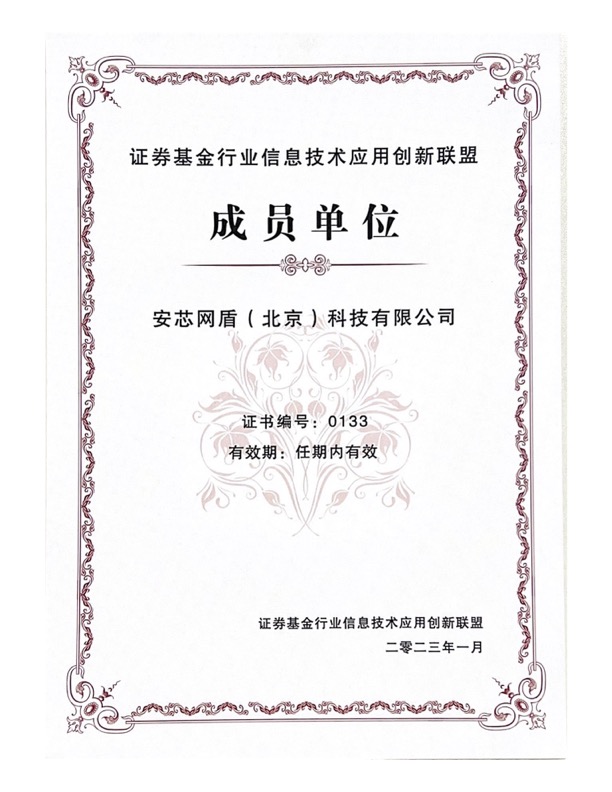 证券基金行业信息技术应用创新联盟

成员单位

安芯网盾（北京）科技有限公司

证书编号：0133
有效期：任期内有效

证券基金行业信息技术应用创新联盟
二零二三年一月